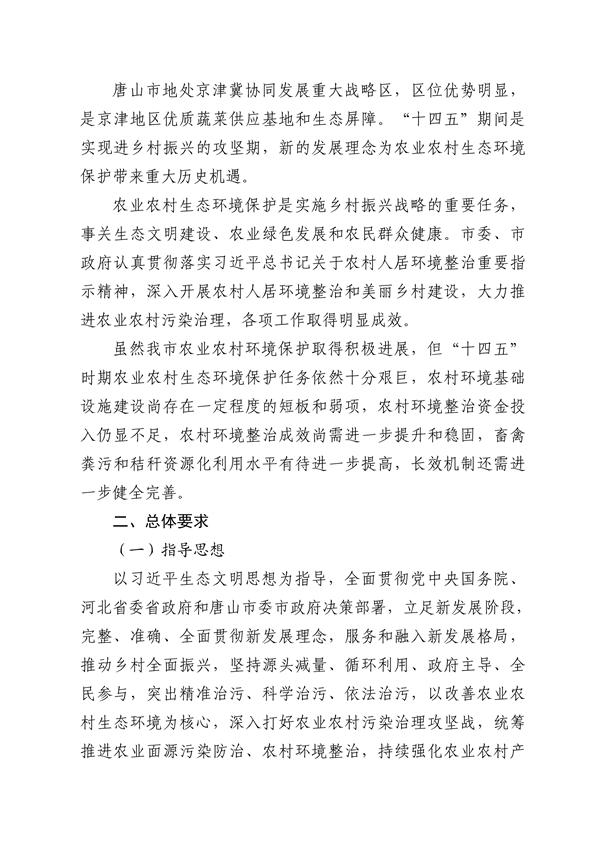 唐山市地处京津冀协同发展重大战略区，区位优势明显，是京津地区优质蔬菜供应基地和生态屏障。“十四五”期间是实现进乡村振兴的攻坚期，新的发展理念为农业农村生态环境保护带来重大历史机遇。

农业农村生态环境保护是实施乡村振兴战略的重要任务，事关生态文明建设、农业绿色发展和农民群众健康。市委、市政府认真贯彻落实习近平总书记关于农村人居环境整治重要指示精神，深入开展农村人居环境整治和美丽乡村建设，大力推进农业农村污染治理，各项工作取得明显成效。

虽然我市农业农村环境保护取得积极进展，但“十四五”时期农业农村生态环境保护任务依然十分艰巨，农村环境基础设施建设尚存在一定程度的短板和弱项，农村环境整治资金投入仍显不足，农村环境整治成效尚需进一步提升和稳固，畜禽粪污和秸秆资源化利用水平有待进一步提高，长效机制还需进一步健全完善。

二、总体要求

（一）指导思想

以习近平生态文明思想为指导，全面贯彻党中央国务院、河北省委省政府和唐山市委市政府决策部署，立足新发展阶段，完整、准确、全面贯彻新发展理念，服务和融入新发展格局，推动乡村全面振兴，坚持源头减量、循环利用、政府主导、全民参与，突出精准治污、科学治污、依法治污，以改善农业农村生态环境为核心，深入打好农业农村污染治理攻坚战，统筹推进农业面源污染防治、农村环境整治，持续强化农业农村产